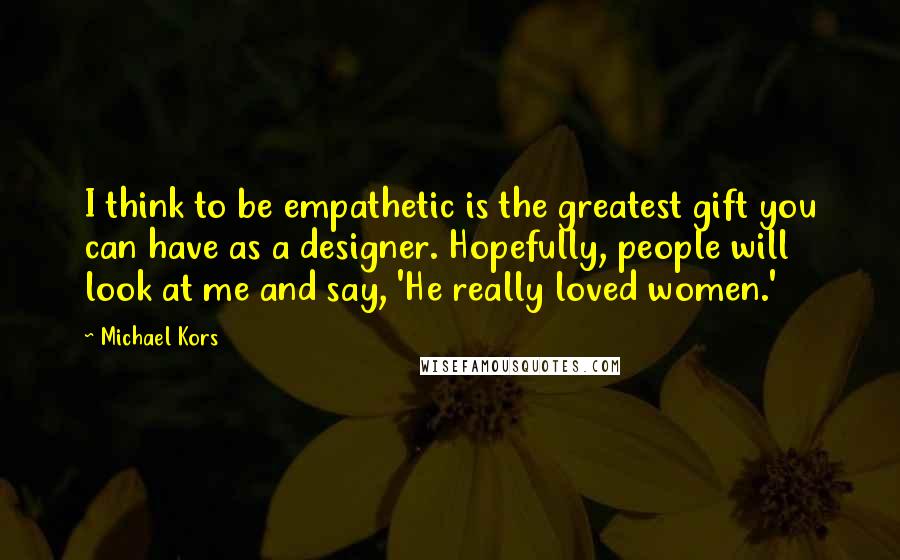 I think to be empathetic is the greatest gift you can have as a designer. Hopefully, people will look at me and say, 'He really loved women.'

~ Michael Kors

WISEFAMOUSQUOTES.COM